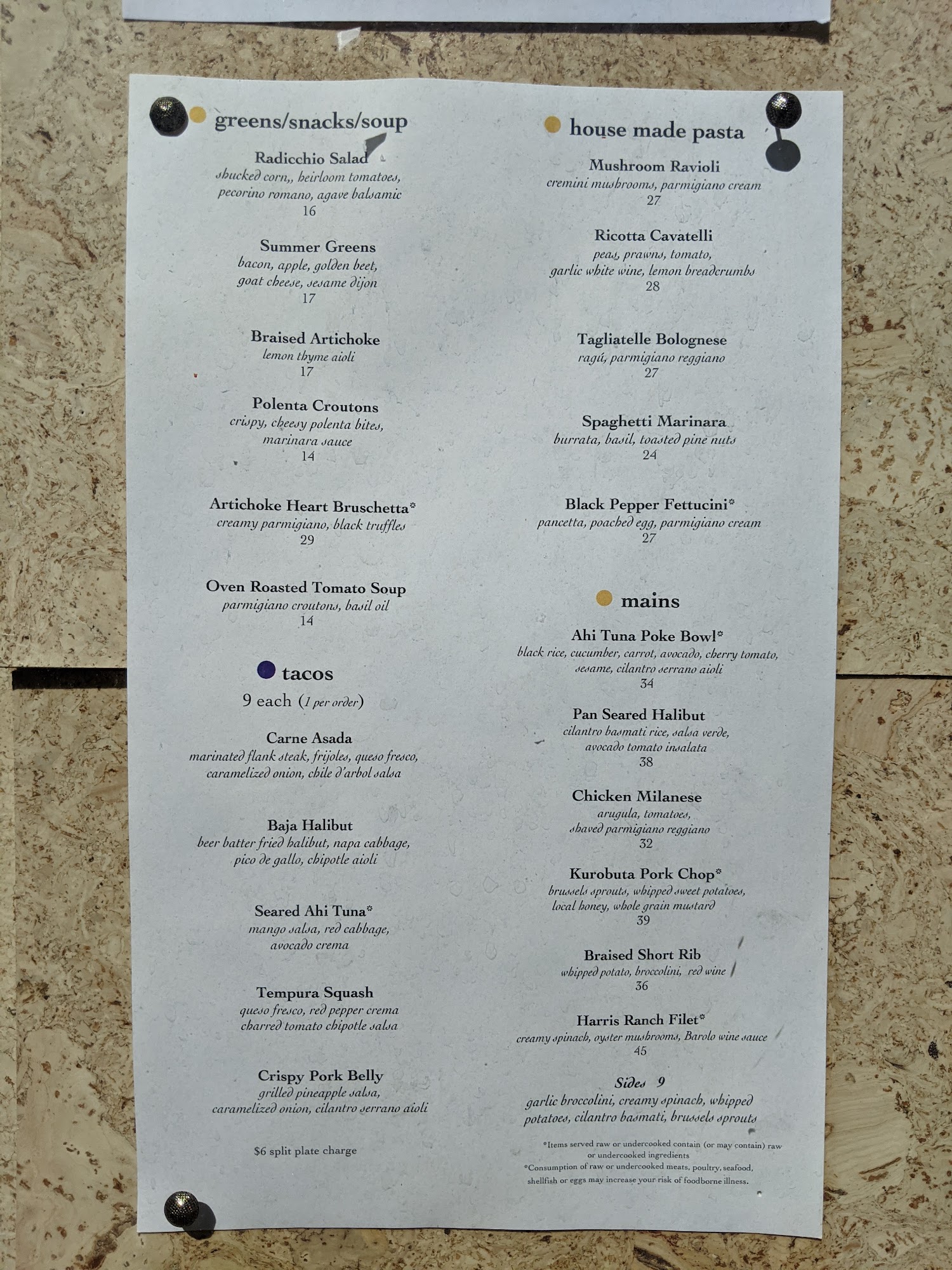 greens/snacks/soup

Radicchio Salad
shucked corn,, heirloom tomatoes, pecorino romano, agave balsamic
16

Summer Greens
bacon, apple, golden beet, goat cheese, sesame dijon
17

Braised Artichoke
lemon thyme aioli
17

Polenta Croutons
crispy, cheesy polenta bites, marinara sauce
14

Artichoke Heart Bruschetta*
creamy parmigiano, black truffles
29

Oven Roasted Tomato Soup
parmigiano croutons, basil oil
14

tacos
9 each (1 per order)

Carne Asada
marinated flank steak, frijoles, queso fresco, caramelized onion, chile d'arbol salsa

Baja Halibut
beer batter fried halibut, napa cabbage, pico de gallo, chipotle aioli

Seared Ahi Tuna*
mango salsa, red cabbage, avocado crema

Tempura Squash
queso fresco, red pepper crema charred tomato chipotle salsa

Crispy Pork Belly
grilled pineapple salsa, caramelized onion, cilantro serrano aioli

$6 split plate charge

house made pasta

Mushroom Ravioli
cremini mushrooms, parmigiano cream
27

Ricotta Cavatelli
peas, prawns, tomato, garlic white wine, lemon breadcrumbs
28

Tagliatelle Bolognese
ragú, parmigiano reggiano
27

Spaghetti Marinara
burrata, basil, toasted pine nuts
24

Black Pepper Fettucini*
pancetta, poached egg, parmigiano cream
27

mains

Ahi Tuna Poke Bowl*
black rice, cucumber, carrot, avocado, cherry tomato, sesame, cilantro serrano aioli
34

Pan Seared Halibut
cilantro basmati rice, salsa verde, avocado tomato insalata
38

Chicken Milanese
arugula, tomatoes, shaved parmigiano reggiano
32

Kurobuta Pork Chop*
brussels sprouts, whipped sweet potatoes, local honey, whole grain mustard
39

Braised Short Rib
whipped potato, broccolini, red wine
36

Harris Ranch Filet*
creamy spinach, oyster mushrooms, Barolo wine sauce
45

Sides 9
garlic broccolini, creamy spinach, whipped potatoes, cilantro basmati, brussels sprouts

*Items served raw or undercooked contain (or may contain) raw or undercooked ingredients
*Consumption of raw or undercooked meats, poultry, seafood, shellfish or eggs may increase your risk of foodborne illness.